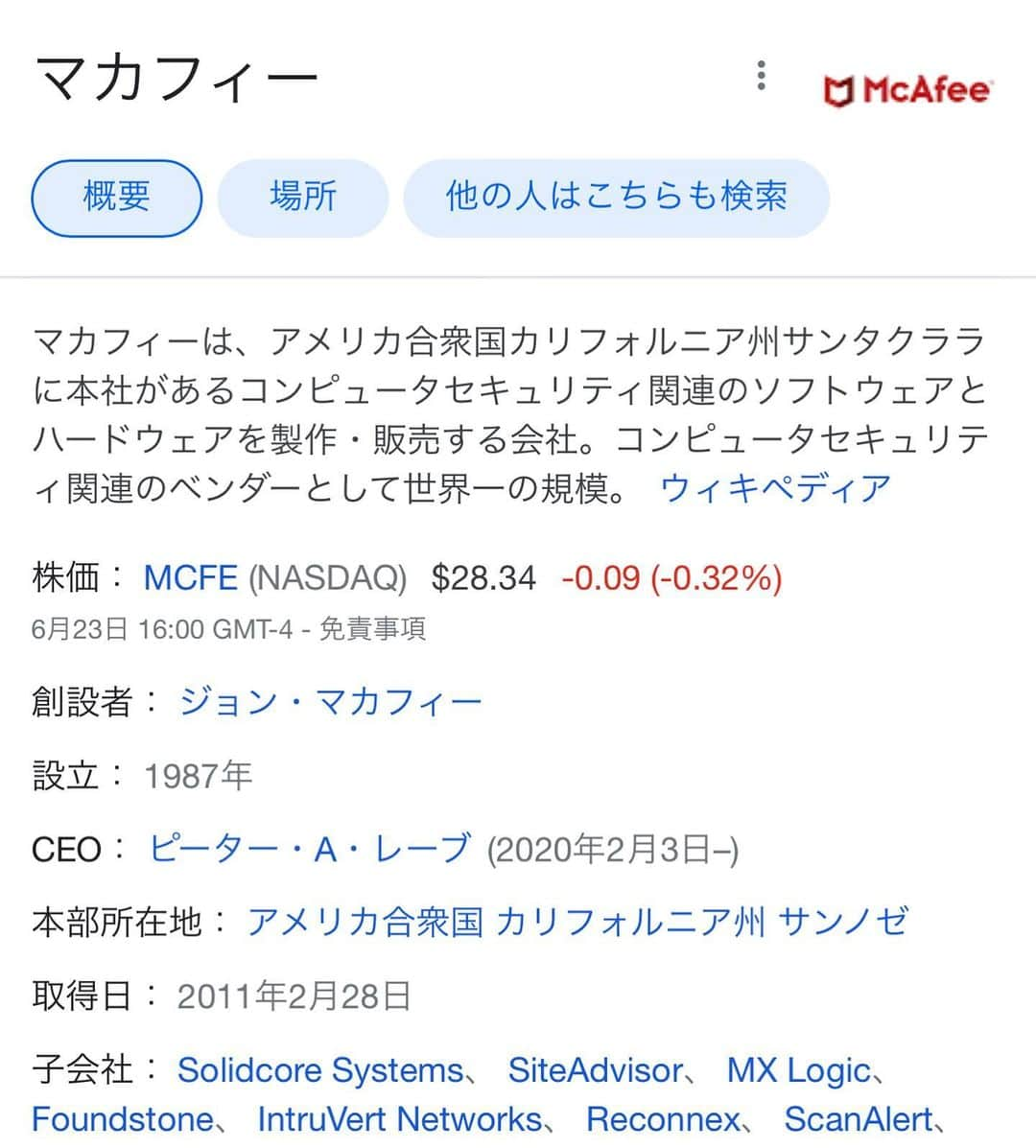 マカフィー

McAfee

概要 場所 他の人はこちらも検索

マカフィーは、アメリカ合衆国カリフォルニア州サンタクララに本社があるコンピュータセキュリティ関連のソフトウェアとハードウェアを製作・販売する会社。コンピュータセキュリティ関連のベンダーとして世界一の規模。 ウィキペディア

株価： MCFE (NASDAQ) $28.34 -0.09 (-0.32%)
6月23日 16:00 GMT-4 - 免責事項

創設者： ジョン・マカフィー

設立： 1987年

CEO： ピーター・A・レーブ (2020年2月3日–)

本部所在地： アメリカ合衆国 カリフォルニア州 サンノゼ

取得日： 2011年2月28日

子会社： Solidcore Systems、 SiteAdvisor、 MX Logic、 Foundstone、 IntruVert Networks、 Reconnex、 ScanAlert、